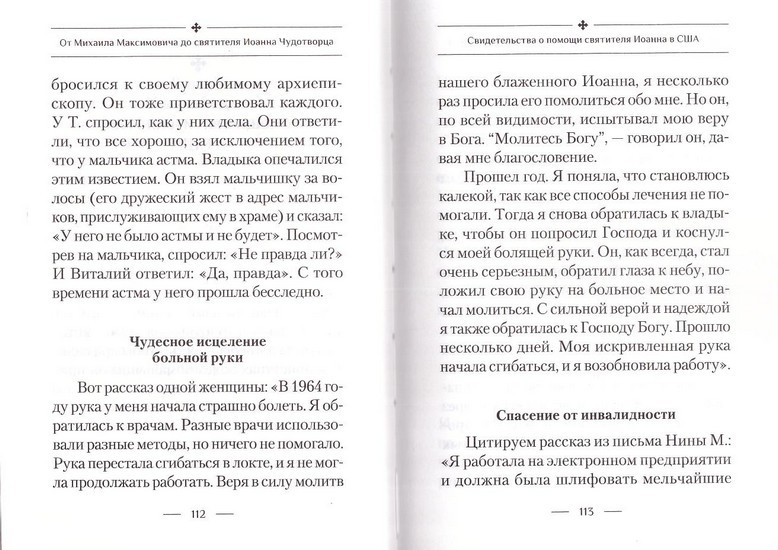 От Михаила Максимовича до святителя Иоанна Чудотворца

бросился к своему любимому архиепископу. Он тоже приветствовал каждого. У Т. спросил, как у них дела. Они ответили, что все хорошо, за исключением того, что у мальчика астма. Владыка опечалился этим известием. Он взял мальчишку за волосы (его дружеский жест в адрес мальчиков, прислуживающих ему в храме) и сказал: «У него не было астмы и не будет». Посмотрев на мальчика, спросил: «Не правда ли?» И Виталий ответил: «Да, правда». С того времени астма у него прошла бесследно.

Чудесное исцеление больной руки

Вот рассказ одной женщины: «В 1964 году рука у меня начала страшно болеть. Я обратилась к врачам. Разные врачи использовали разные методы, но ничего не помогало. Рука перестала сгибаться в локте, и я не могла продолжать работать. Веря в силу молитв

— 112 —

Свидетельства о помощи святителя Иоанна в США

нашего блаженного Иоанна, я несколько раз просила его помолиться обо мне. Но он, по всей видимости, испытывал мою веру в Бога. “Молитесь Богу”, — говорил он, давая мне благословение.

Прошел год. Я поняла, что становлюсь калекой, так как все способы лечения не помогали. Тогда я снова обратилась к владыке, чтобы он попросил Господа и коснулся моей болящей руки. Он, как всегда, стал очень серьезным, обратил глаза к небу, положил свою руку на больное место и начал молиться. С сильной верой и надеждой я также обратилась к Господу Богу. Прошло несколько дней. Моя искривленная рука начала сгибаться, и я возобновила работу».

Спасение от инвалидности

Цитируем рассказ из письма Нины М.: «Я работала на электронном предприятии и должна была шлифовать мельчайшие

— 113 —